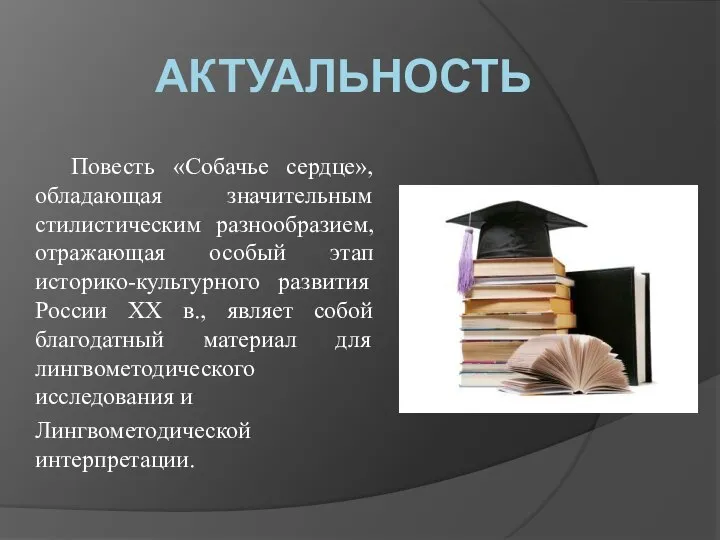 АКТУАЛЬНОСТЬ

Повесть «Собачье сердце», обладающая значительным стилистическим разнообразием, отражающая особый этап историко-культурного развития России XX в., являет собой благодатный материал для лингвометодического исследования и

Лингвометодической интерпретации.